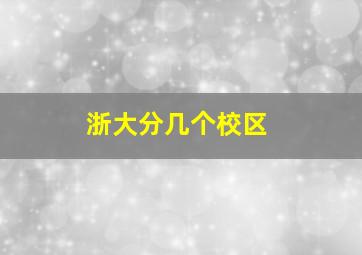 浙大分几个校区